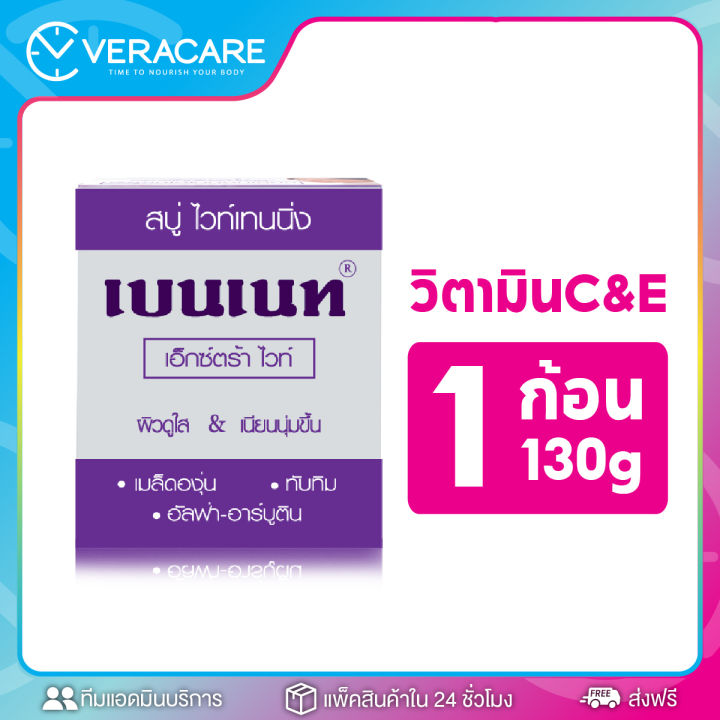 VERACARE
TIME TO NOURISH YOUR BODY

สบู่ ไวท์เทนนิ่ง
เบนเนท®
เอ็กซ์ตร้า ไวท์
ผิวดูใส & เนียนนุ่มขึ้น
• เมล็ดองุ่น • ทับทิม
• อัลฟ่า-อาร์บูติน

วิตามินC&E
1 ก้อน 130g

ทีมแอดมินบริการ
แพ็คสินค้าใน 24 ชั่วโมง
FREE
ส่งฟรี